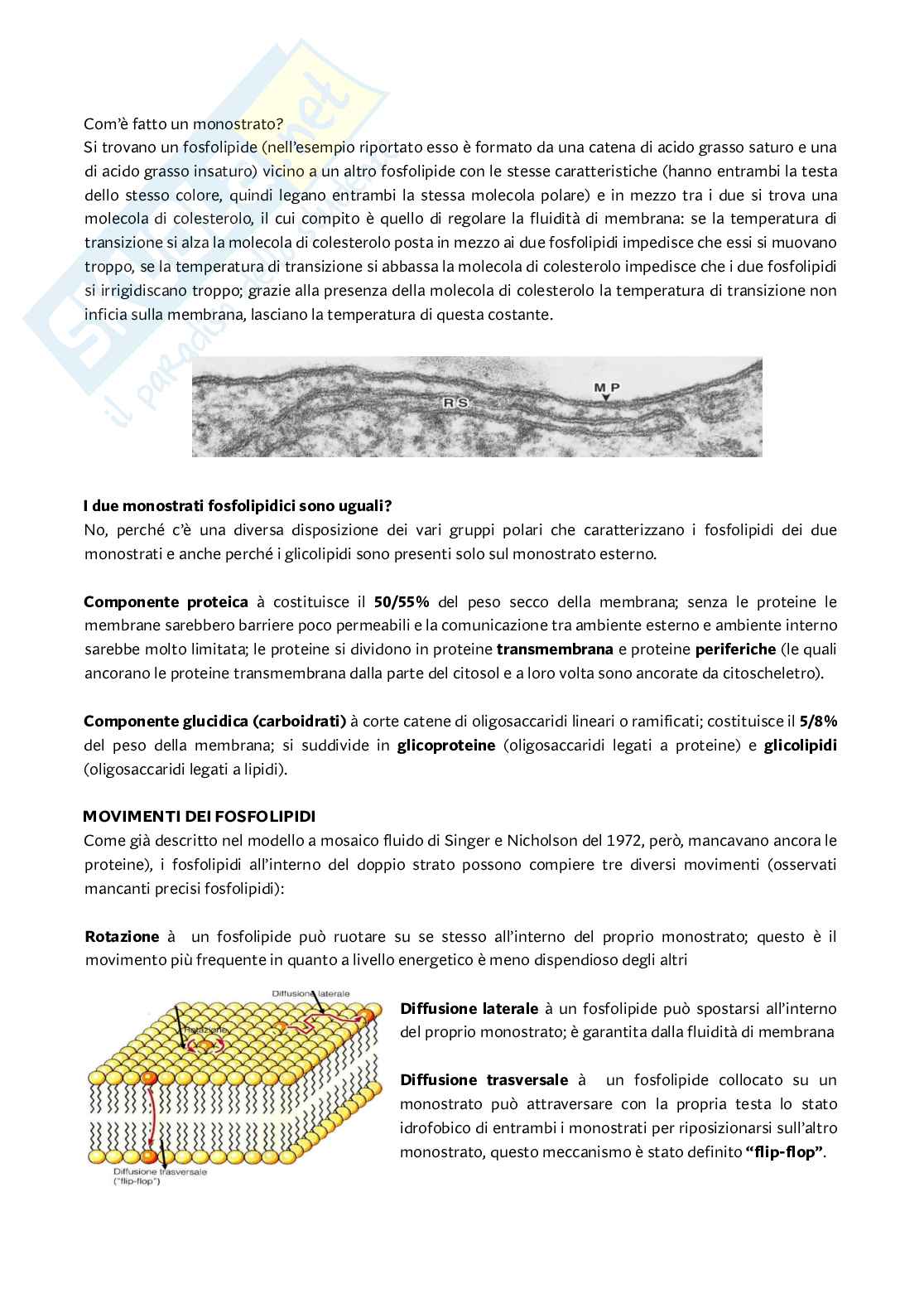 Com'è fatto un monostrato?
Si trovano un fosfolipide (nell'esempio riportato esso è formato da una catena di acido grasso saturo e una di acido grasso insaturo) vicino a un altro fosfolipide con le stesse caratteristiche (hanno entrambi la testa dello stesso colore, quindi legano entrambi la stessa molecola polare) e in mezzo tra i due si trova una molecola di colesterolo, il cui compito è quello di regolare la fluidità di membrana: se la temperatura di transizione si alza la molecola di colesterolo posta in mezzo ai due fosfolipidi impedisce che essi si muovano troppo, se la temperatura di transizione si abbassa la molecola di colesterolo impedisce che i due fosfolipidi si irrigidiscano troppo; grazie alla presenza della molecola di colesterolo la temperatura di transizione non inficia sulla membrana, lasciano la temperatura di questa costante.

RS
MP

I due monostrati fosfolipidici sono uguali?
No, perché c'è una diversa disposizione dei vari gruppi polari che caratterizzano i fosfolipidi dei due monostrati e anche perché i glicolipidi sono presenti solo sul monostrato esterno.

Componente proteica à costituisce il 50/55% del peso secco della membrana; senza le proteine le membrane sarebbero barriere poco permeabili e la comunicazione tra ambiente esterno e ambiente interno sarebbe molto limitata; le proteine si dividono in proteine transmembrana e proteine periferiche (le quali ancorano le proteine transmembrana dalla parte del citosol e a loro volta sono ancorate da citoscheletro).

Componente glucidica (carboidrati) à corte catene di oligosaccaridi lineari o ramificati; costituisce il 5/8% del peso della membrana; si suddivide in glicoproteine (oligosaccaridi legati a proteine) e glicolipidi (oligosaccaridi legati a lipidi).

MOVIMENTI DEI FOSFOLIPIDI
Come già descritto nel modello a mosaico fluido di Singer e Nicholson del 1972, però, mancavano ancora le proteine), i fosfolipidi all'interno del doppio strato possono compiere tre diversi movimenti (osservati mancanti precisi fosfolipidi):

Rotazione à un fosfolipide può ruotare su se stesso all'interno del proprio monostrato; questo è il movimento più frequente in quanto a livello energetico è meno dispendioso degli altri

Diffusione laterale
Rotazione
Diffusione trasversale
("flip-flop")

Diffusione laterale à un fosfolipide può spostarsi all'interno del proprio monostrato; è garantita dalla fluidità di membrana

Diffusione trasversale à un fosfolipide collocato su un monostrato può attraversare con la propria testa lo stato idrofobico di entrambi i monostrati per riposizionarsi sull'altro monostrato, questo meccanismo è stato definito "flip-flop".